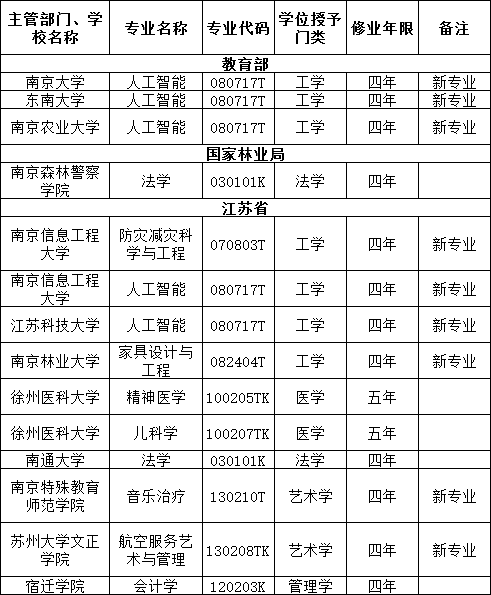 | 主管部门、学校名称 | 专业名称 | 专业代码 | 学位授予门类 | 修业年限 | 备注 |
|---|---|---|---|---|---|
| 教育部 | | | | | |
| 南京大学 | 人工智能 | 080717T | 工学 | 四年 | 新专业 |
| 东南大学 | 人工智能 | 080717T | 工学 | 四年 | 新专业 |
| 南京农业大学 | 人工智能 | 080717T | 工学 | 四年 | 新专业 |
| 国家林业局 | | | | | |
| 南京森林警察学院 | 法学 | 030101K | 法学 | 四年 | |
| 江苏省 | | | | | |
| 南京信息工程大学 | 防灾减灾科学与工程 | 070803T | 工学 | 四年 | 新专业 |
| 南京信息工程大学 | 人工智能 | 080717T | 工学 | 四年 | 新专业 |
| 江苏科技大学 | 人工智能 | 080717T | 工学 | 四年 | 新专业 |
| 南京林业大学 | 家具设计与工程 | 082404T | 工学 | 四年 | 新专业 |
| 徐州医科大学 | 精神医学 | 100205TK | 医学 | 五年 | |
| 徐州医科大学 | 儿科学 | 100207TK | 医学 | 五年 | |
| 南通大学 | 法学 | 030101K | 法学 | 四年 | |
| 南京特殊教育师范学院 | 音乐治疗 | 130210T | 艺术学 | 四年 | 新专业 |
| 苏州大学文正学院 | 航空服务艺术与管理 | 130208TK | 艺术学 | 四年 | 新专业 |
| 宿迁学院 | 会计学 | 120203K | 管理学 | 四年 | |